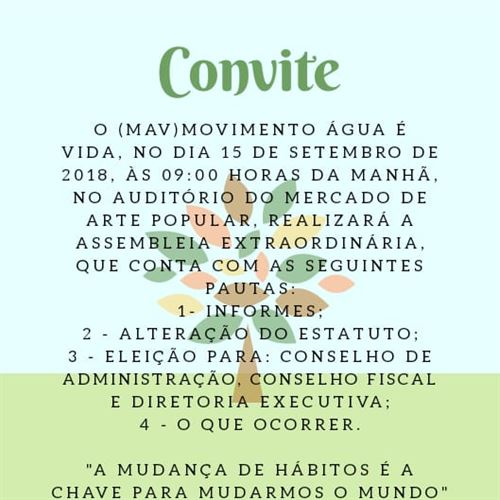 Convite

O (MAV)MOVIMENTO ÁGUA É VIDA, NO DIA 15 DE SETEMBRO DE 2018, ÀS 09:00 HORAS DA MANHÃ, NO AUDITÓRIO DO MERCADO DE ARTE POPULAR, REALIZARÁ A ASSEMBLEIA EXTRAORDINÁRIA, QUE CONTA COM AS SEGUINTES PAUTAS:
1- INFORMES;
2 - ALTERAÇÃO DO ESTATUTO;
3 - ELEIÇÃO PARA: CONSELHO DE ADMINISTRAÇÃO, CONSELHO FISCAL E DIRETORIA EXECUTIVA;
4 - O QUE OCORRER.

"A MUDANÇA DE HÁBITOS É A CHAVE PARA MUDARMOS O MUNDO"